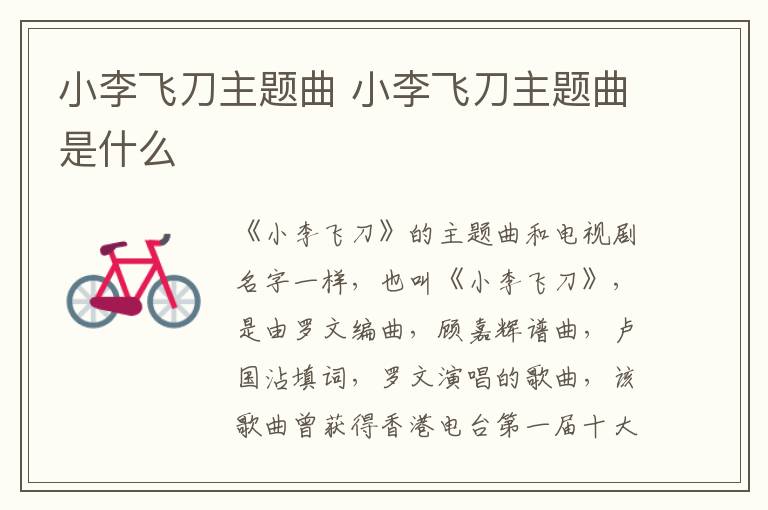 小李飞刀主题曲 小李飞刀主题曲是什么

《小李飞刀》的主题曲和电视剧名字一样，也叫《小李飞刀》，是由罗文编曲，顾嘉辉谱曲，卢国沾填词，罗文演唱的歌曲，该歌曲曾获得香港电台第一届十大